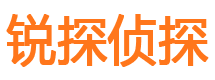 锐探侦探